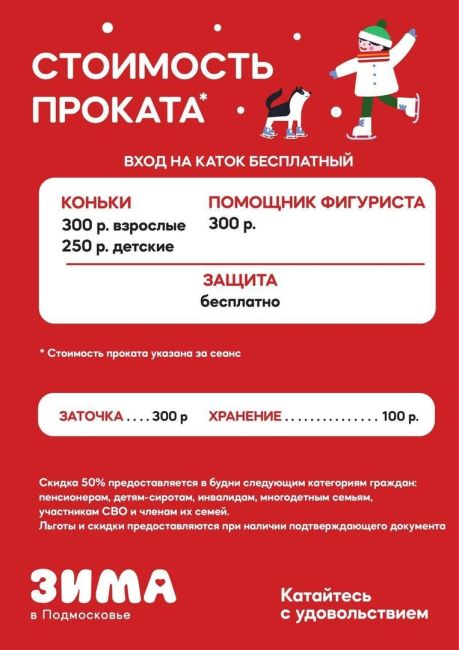 СТОИМОСТЬ ПРОКАТА*

ВХОД НА КАТОК БЕСПЛАТНЫЙ

КОНЬКИ
300 р. взрослые
250 р. детские

ПОМОЩНИК ФИГУРИСТА
300 р.

ЗАЩИТА
бесплатно

* Стоимость проката указана за сеанс

ЗАТОЧКА . . . . 300 р

ХРАНЕНИЕ . . . . . . . . . . . . . . . 100 р.

Скидка 50% предоставляется в будни следующим категориям граждан: пенсионерам, детям-сиротам, инвалидам, многодетным семьям, участникам СВО и членам их семей.
Льготы и скидки предоставляются при наличии подтверждающего документа

ЗИМА
в Подмосковье

Катайтесь с удовольствием